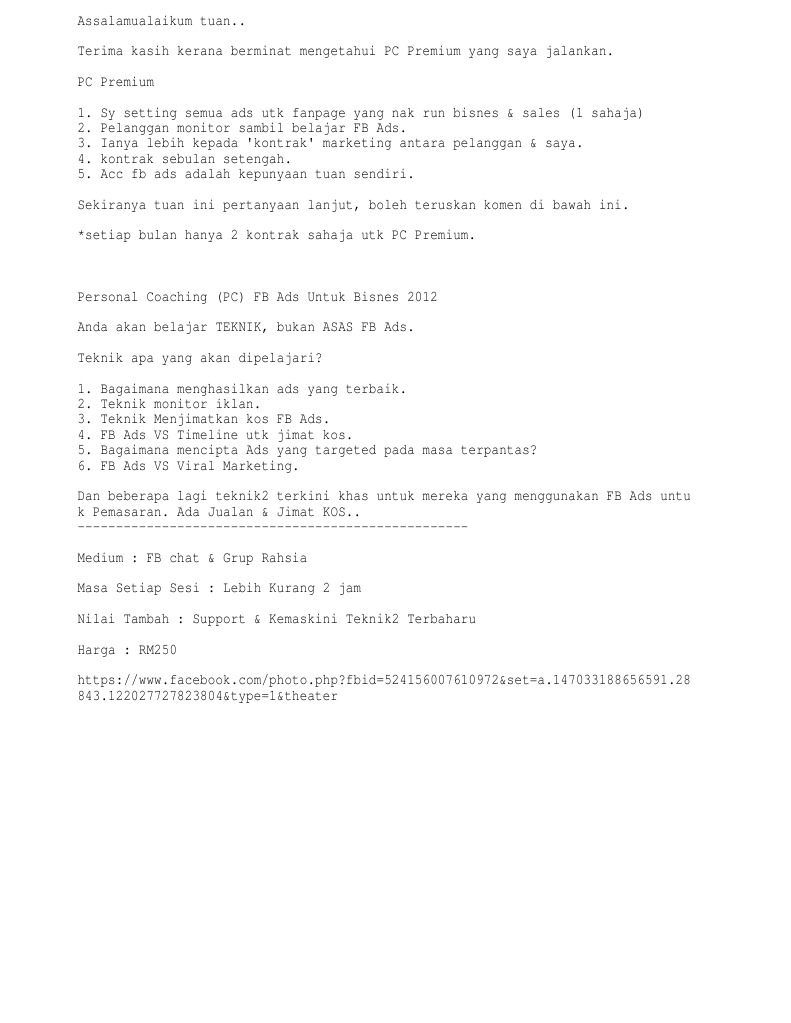 Assalamualaikum tuan..

Terima kasih kerana berminat mengetahui PC Premium yang saya jalankan.

PC Premium

1. Sy setting semua ads utk fanpage yang nak run bisnes & sales (1 sahaja)
2. Pelanggan monitor sambil belajar FB Ads.
3. Ianya lebih kepada 'kontrak' marketing antara pelanggan & saya.
4. kontrak sebulan setengah.
5. Acc fb ads adalah kepunyaan tuan sendiri.

Sekiranya tuan ini pertanyaan lanjut, boleh teruskan komen di bawah ini.

*setiap bulan hanya 2 kontrak sahaja utk PC Premium.

Personal Coaching (PC) FB Ads Untuk Bisnes 2012

Anda akan belajar TEKNIK, bukan ASAS FB Ads.

Teknik apa yang akan dipelajari?

1. Bagaimana menghasilkan ads yang terbaik.
2. Teknik monitor iklan.
3. Teknik Menjimatkan kos FB Ads.
4. FB Ads VS Timeline utk jimat kos.
5. Bagaimana mencipta Ads yang targeted pada masa terpantas?
6. FB Ads VS Viral Marketing.

Dan beberapa lagi teknik2 terkini khas untuk mereka yang menggunakan FB Ads untuk Pemasaran. Ada Jualan & Jimat KOS..
--------------------------------------------------

Medium : FB chat & Grup Rahsia

Masa Setiap Sesi : Lebih Kurang 2 jam

Nilai Tambah : Support & Kemaskini Teknik2 Terbaharu

Harga : RM250

https://www.facebook.com/photo.php?fbid=524156007610972&set=a.147033188656591.28843.122027727823804&type=1&theater